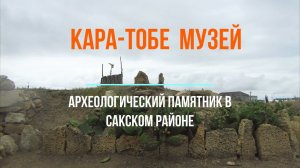 КАРА-ТОБЕ МУЗЕЙ

АРХЕОЛОГИЧЕСКИЙ ПАМЯТНИК В САКСКОМ РАЙОНЕ